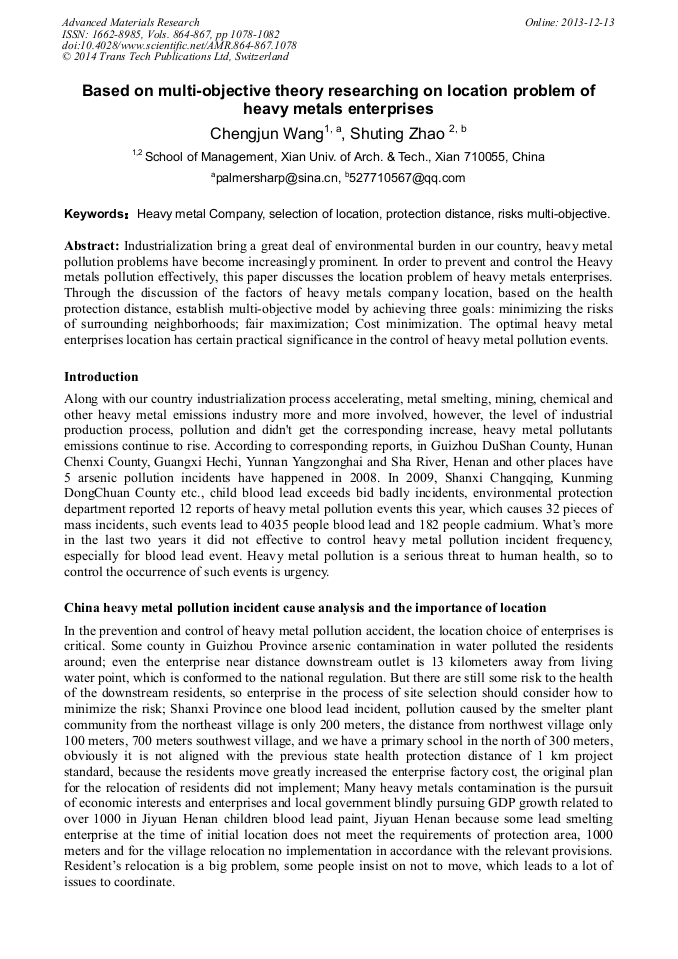 Advanced Materials Research
ISSN: 1662-8985, Vols. 864-867, pp 1078-1082
doi:10.4028/www.scientific.net/AMR.864-867.1078
© 2014 Trans Tech Publications Ltd, Switzerland

Online: 2013-12-13

Based on multi-objective theory researching on location problem of heavy metals enterprises

Chengjun Wang$^{1, a}$, Shuting Zhao $^{2, b}$

$^{1,2}$ School of Management, Xian Univ. of Arch. & Tech., Xian 710055, China

$^{a}$palmersharp@sina.cn, $^{b}$527710567@qq.com

Keywords: Heavy metal Company, selection of location, protection distance, risks multi-objective.

Abstract: Industrialization bring a great deal of environmental burden in our country, heavy metal pollution problems have become increasingly prominent. In order to prevent and control the Heavy metals pollution effectively, this paper discusses the location problem of heavy metals enterprises. Through the discussion of the factors of heavy metals company location, based on the health protection distance, establish multi-objective model by achieving three goals: minimizing the risks of surrounding neighborhoods; fair maximization; Cost minimization. The optimal heavy metal enterprises location has certain practical significance in the control of heavy metal pollution events.

Introduction

Along with our country industrialization process accelerating, metal smelting, mining, chemical and other heavy metal emissions industry more and more involved, however, the level of industrial production process, pollution and didn't get the corresponding increase, heavy metal pollutants emissions continue to rise. According to corresponding reports, in Guizhou DuShan County, Hunan Chenxi County, Guangxi Hechi, Yunnan Yangzonghai and Sha River, Henan and other places have 5 arsenic pollution incidents have happened in 2008. In 2009, Shanxi Changqing, Kunming DongChuan County etc., child blood lead exceeds bid badly incidents, environmental protection department reported 12 reports of heavy metal pollution events this year, which causes 32 pieces of mass incidents, such events lead to 4035 people blood lead and 182 people cadmium. What's more in the last two years it did not effective to control heavy metal pollution incident frequency, especially for blood lead event. Heavy metal pollution is a serious threat to human health, so to control the occurrence of such events is urgency.

China heavy metal pollution incident cause analysis and the importance of location

In the prevention and control of heavy metal pollution accident, the location choice of enterprises is critical. Some county in Guizhou Province arsenic contamination in water polluted the residents around; even the enterprise near distance downstream outlet is 13 kilometers away from living water point, which is conformed to the national regulation. But there are still some risk to the health of the downstream residents, so enterprise in the process of site selection should consider how to minimize the risk; Shanxi Province one blood lead incident, pollution caused by the smelter plant community from the northeast village is only 200 meters, the distance from northwest village only 100 meters, 700 meters southwest village, and we have a primary school in the north of 300 meters, obviously it is not aligned with the previous state health protection distance of 1 km project standard, because the residents move greatly increased the enterprise factory cost, the original plan for the relocation of residents did not implement; Many heavy metals contamination is the pursuit of economic interests and enterprises and local government blindly pursuing GDP growth related to over 1000 in Jiyuan Henan children blood lead paint, Jiyuan Henan because some lead smelting enterprise at the time of initial location does not meet the requirements of protection area, 1000 meters and for the village relocation no implementation in accordance with the relevant provisions. Resident's relocation is a big problem, some people insist on not to move, which leads to a lot of issues to coordinate.